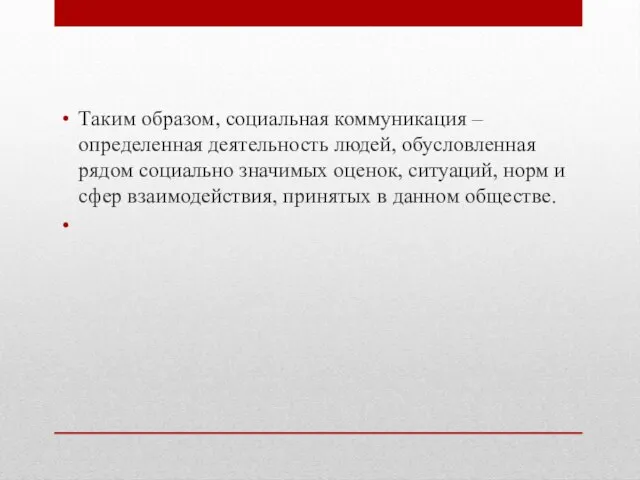 • Таким образом, социальная коммуникация – определенная деятельность людей, обусловленная рядом социально значимых оценок, ситуаций, норм и сфер взаимодействия, принятых в данном обществе.

•